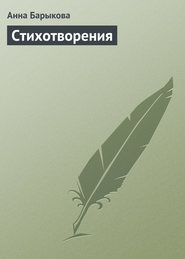 Анна Барыкова

Стихотворения